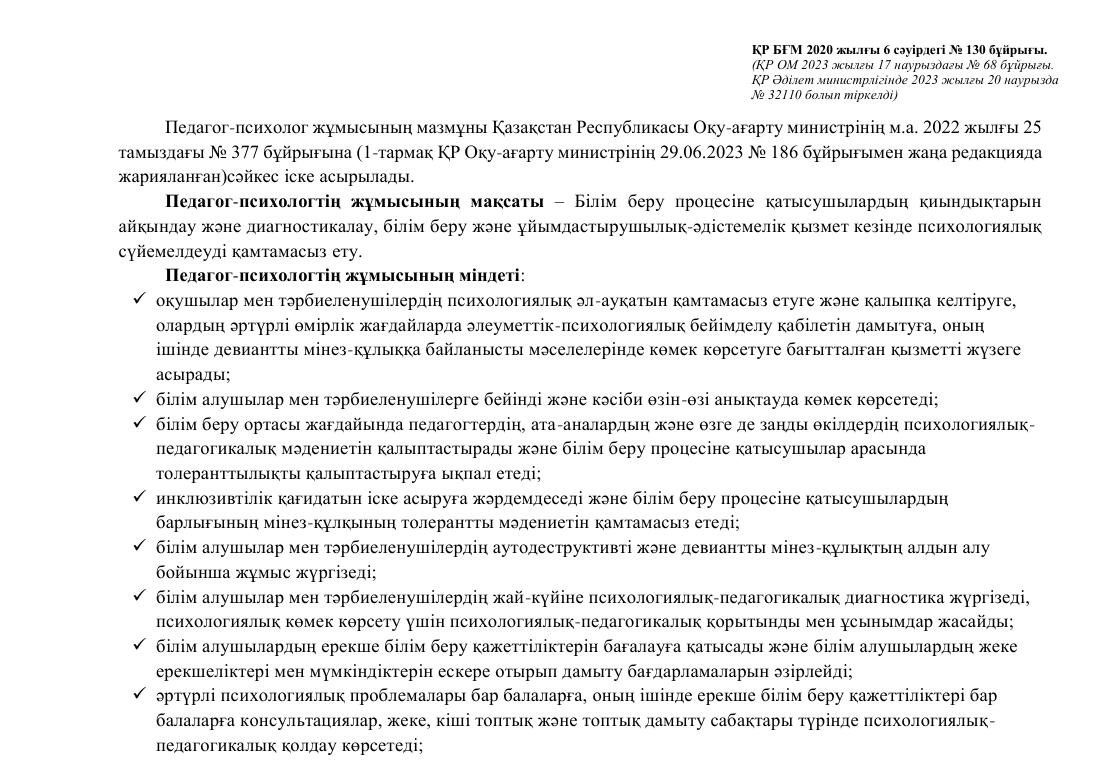 ҚР БҒМ 2020 жылғы 6 сәуірдегі № 130 бұйрығы.
(ҚР ОМ 2023 жылғы 17 наурыздағы № 68 бұйрығы.
ҚР Әділет министрлігінде 2023 жылғы 20 наурызда
№ 32110 болып тіркелді)

Педагог-психолог жұмысының мазмұны Қазақстан Республикасы Оқу-ағарту министрінің м.а. 2022 жылғы 25 тамыздағы № 377 бұйрығына (1-тармақ ҚР Оқу-ағарту министрінің 29.06.2023 № 186 бұйрығымен жаңа редакцияда жарияланған)сәйкес іске асырылады.

Педагог-психологтің жұмысының мақсаты – Білім беру процесіне қатысушылардың қиындықтарын айқындау және диагностикалау, білім беру және ұйымдастырушылық-әдістемелік қызмет кезінде психологиялық сүйемелдеуді қамтамасыз ету.

Педагог-психологтің жұмысының міндеті:

✓ оқушылар мен тәрбиеленушілердің психологиялық әл-ауқатын қамтамасыз етуге және қалыпқа келтіруге, олардың әртүрлі өмірлік жағдайларда әлеуметтік-психологиялық бейімделу қабілетін дамытуға, оның ішінде девиантты мінез-құлыққа байланысты мәселелерінде көмек көрсетуге бағытталған қызметті жүзеге асырады;
✓ білім алушылар мен тәрбиеленушілерге бейінді және кәсіби өзін-өзі анықтауда көмек көрсетеді;
✓ білім беру ортасы жағдайында педагогтердің, ата-аналардың және өзге де заңды өкілдердің психологиялық-педагогикалық мәдениетін қалыптастырады және білім беру процесіне қатысушылар арасында толеранттылықты қалыптастыруға ықпал етеді;
✓ инклюзивтілік қағидатын іске асыруға жәрдемдеседі және білім беру процесіне қатысушылардың барлығының мінез-құлқының толерантты мәдениетін қамтамасыз етеді;
✓ білім алушылар мен тәрбиеленушілердің аутодеструктивті және девиантты мінез-құлықтың алдын алу бойынша жұмыс жүргізеді;
✓ білім алушылар мен тәрбиеленушілердің жай-күйіне психологиялық-педагогикалық диагностика жүргізеді, психологиялық көмек көрсету үшін психологиялық-педагогикалық қорытынды мен ұсынымдар жасайды;
✓ білім алушылардың ерекше білім беру қажеттіліктерін бағалауға қатысады және білім алушылардың жеке ерекшеліктері мен мүмкіндіктерін ескере отырып дамыту бағдарламаларын әзірлейді;
✓ әртүрлі психологиялық проблемалары бар балаларға, оның ішінде ерекше білім беру қажеттіліктері бар балаларға консультациялар, жеке, кіші топтық және топтық дамыту сабақтары түрінде психологиялық-педагогикалық қолдау көрсетеді;